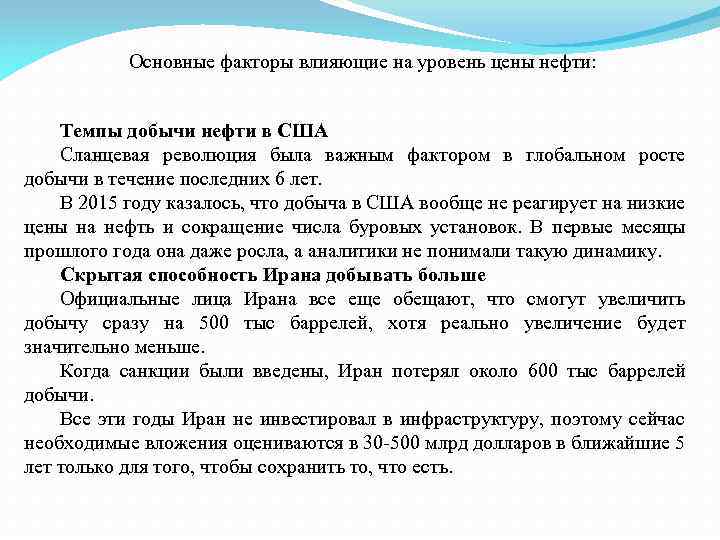 Основные факторы влияющие на уровень цены нефти:

**Темпы добычи нефти в США**

Сланцевая революция была важным фактором в глобальном росте добычи в течение последних 6 лет.

В 2015 году казалось, что добыча в США вообще не реагирует на низкие цены на нефть и сокращение числа буровых установок. В первые месяцы прошлого года она даже росла, а аналитики не понимали такую динамику.

**Скрытая способность Ирана добывать больше**

Официальные лица Ирана все еще обещают, что смогут увеличить добычу сразу на 500 тыс баррелей, хотя реально увеличение будет значительно меньше.

Когда санкции были введены, Иран потерял около 600 тыс баррелей добычи.

Все эти годы Иран не инвестировал в инфраструктуру, поэтому сейчас необходимые вложения оцениваются в 30-500 млрд долларов в ближайшие 5 лет только для того, чтобы сохранить то, что есть.